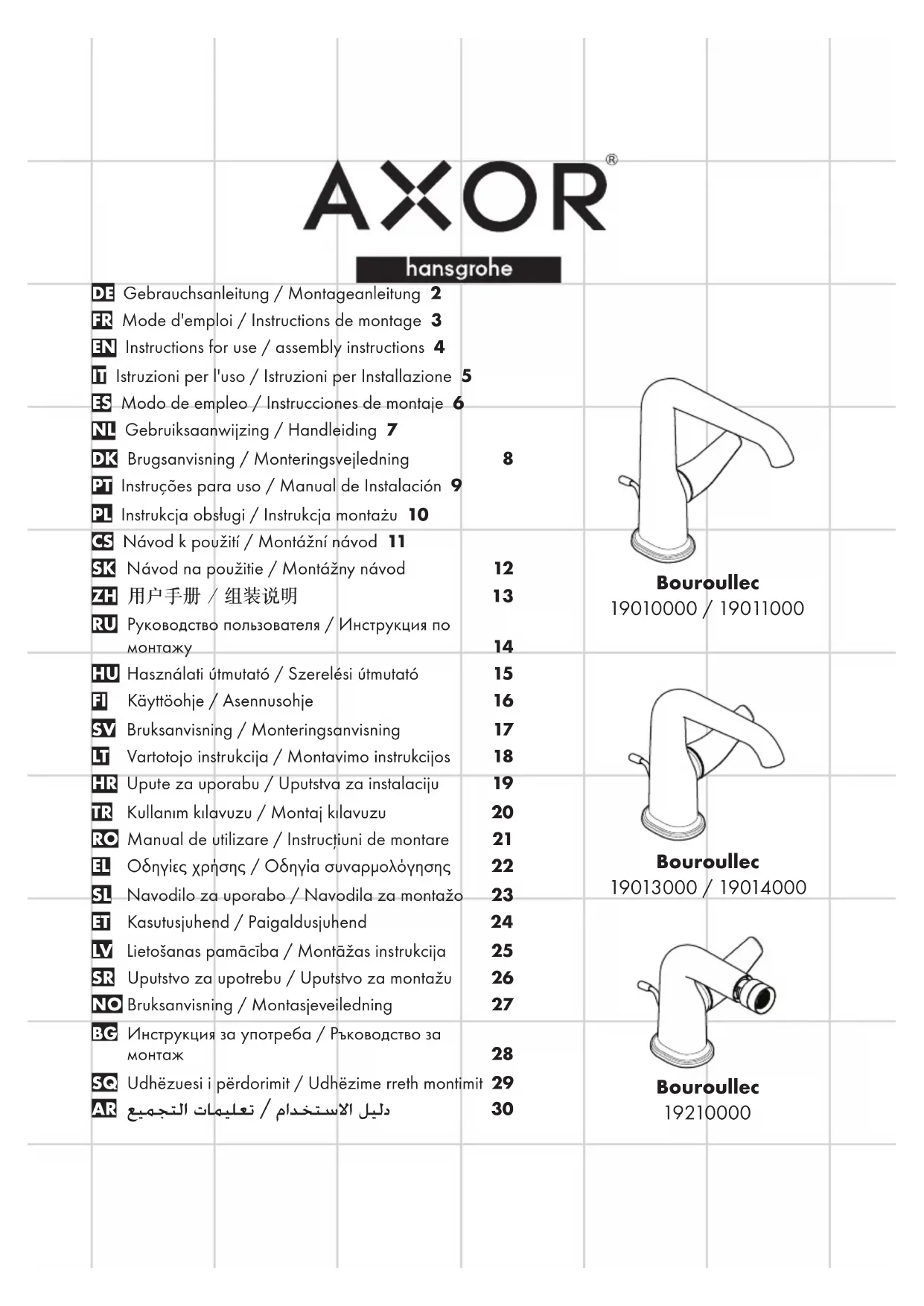 AXOR®

hansgrohe

DE Gebrauchsanleitung / Montageanleitung 2
FR Mode d'emploi / Instructions de montage 3
EN Instructions for use / assembly instructions 4
IT Istruzioni per l'uso / Istruzioni per Installazione 5
ES Modo de empleo / Instrucciones de montaje 6
NL Gebruiksaanwijzing / Handleiding 7
DK Brugsanvisning / Monteringsvejledning 8
PT Instruções para uso / Manual de Instalación 9
PL Instrukcja obsługi / Instrukcja montażu 10
CS Návod k použití / Montážní návod 11
SK Návod na použitie / Montážny návod 12
ZH 用户手册 / 组装说明 13
RU Руководство пользователя / Инструкция по монтажу 14
HU Használati útmutató / Szerelési útmutató 15
FI Käyttöohje / Asennusohje 16
SV Bruksanvisning / Monteringsanvisning 17
LT Vartotojo instrukcija / Montavimo instrukcijos 18
HR Upute za uporabu / Uputstva za instalaciju 19
TR Kullanım kılavuzu / Montaj kılavuzu 20
RO Manual de utilizare / Instrucțiuni de montare 21
EL Οδηγίες χρήσης / Οδηγία συναρμολόγησης 22
SL Navodilo za uporabo / Navodila za montažo 23
ET Kasutusjuhend / Paigaldusjuhend 24
LV Lietošanas pamācība / Montāžas instrukcija 25
SR Uputstvo za upotrebu / Uputstvo za montažu 26
NO Bruksanvisning / Montasjeveiledning 27
BG Инструкция за употреба / Ръководство за монтаж 28
SQ Udhëzuesi i përdorimit / Udhëzime rreth montimit 29
AR دليل الاستخدام / تعليمات التجميع 30

Bouroullec
19010000 / 19011000

Bouroullec
19013000 / 19014000

Bouroullec
19210000